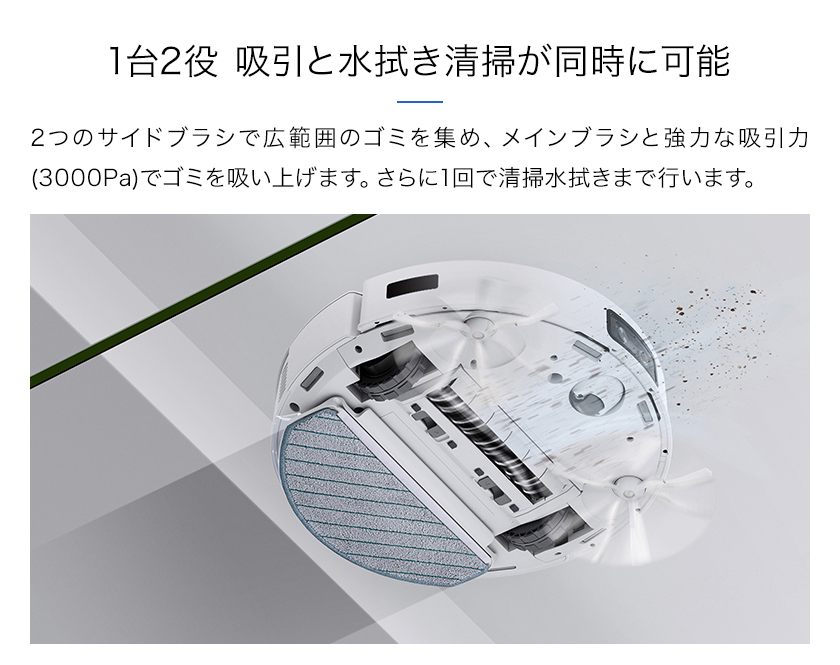 1台2役 吸引と水拭き清掃が同時に可能

2つのサイドブラシで広範囲のゴミを集め、メインブラシと強力な吸引力(3000Pa)でゴミを吸い上げます。さらに1回で清掃水拭きまで行います。